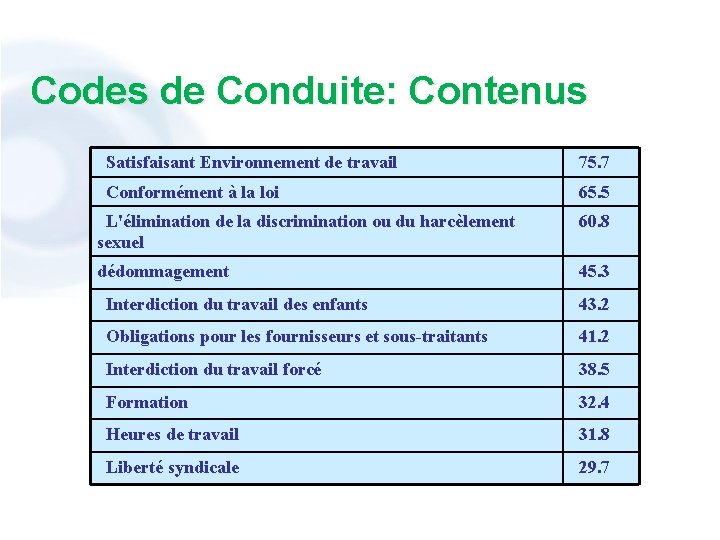 Codes de Conduite: Contenus

| | |
|---|---|
| Satisfaisant Environnement de travail | 75.7 |
| Conformément à la loi | 65.5 |
| L'élimination de la discrimination ou du harcèlement sexuel | 60.8 |
| dédommagement | 45.3 |
| Interdiction du travail des enfants | 43.2 |
| Obligations pour les fournisseurs et sous-traitants | 41.2 |
| Interdiction du travail forcé | 38.5 |
| Formation | 32.4 |
| Heures de travail | 31.8 |
| Liberté syndicale | 29.7 |